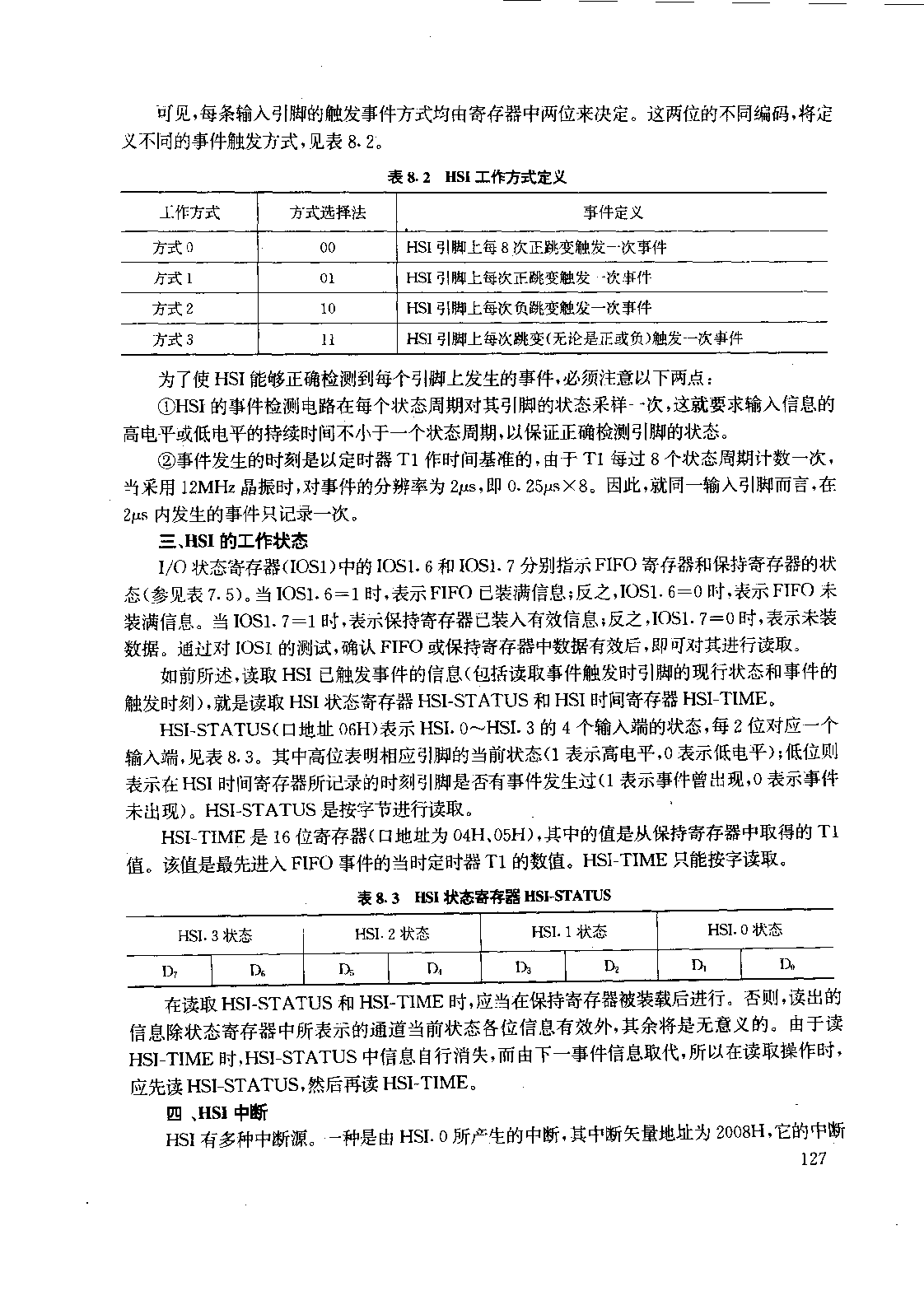 可见，每条输入引脚的触发事件方式均由寄存器中两位来决定。这两位的不同编码，将定义不同的事件触发方式，见表 8.2。

表 8.2 HSI 工作方式定义

| 工作方式 | 方式选择法 | 事件定义 |
|---|---|---|
| 方式 0 | 00 | HSI 引脚上每 8 次正跳变触发一次事件 |
| 方式 1 | 01 | HSI 引脚上每次正跳变触发一次事件 |
| 方式 2 | 10 | HSI 引脚上每次负跳变触发一次事件 |
| 方式 3 | 11 | HSI 引脚上每次跳变(无论是正或负)触发一次事件 |

为了使 HSI 能够正确检测到每个引脚上发生的事件，必须注意以下两点：

①HSI 的事件检测电路在每个状态周期对其引脚的状态采样一次，这就要求输入信息的高电平或低电平的持续时间不小于一个状态周期，以保证正确检测引脚的状态。

②事件发生的时刻是以定时器 T1 作时间基准的，由于 T1 每过 8 个状态周期计数一次，当采用 12MHz 晶振时，对事件的分辨率为 $2\mu s$，即 $0.25\mu s \times 8$。因此，就同一输入引脚而言，在 $2\mu s$ 内发生的事件只记录一次。

三、HSI 的工作状态

I/O 状态寄存器(IOS1)中的 IOS1.6 和 IOS1.7 分别指示 FIFO 寄存器和保持寄存器的状态(参见表 7.5)。当 IOS1.6=1 时，表示 FIFO 已装满信息；反之，IOS1.6=0 时，表示 FIFO 未装满信息。当 IOS1.7=1 时，表示保持寄存器已装入有效信息；反之，IOS1.7=0 时，表示未装数据。通过对 IOS1 的测试，确认 FIFO 或保持寄存器中数据有效后，即可对其进行读取。

如前所述，读取 HSI 已触发事件的信息(包括读取事件触发时引脚的现行状态和事件的触发时刻)，就是读取 HSI 状态寄存器 HSI-STATUS 和 HSI 时间寄存器 HSI-TIME。

HSI-STATUS(口地址 06H)表示 HSI.0～HSI.3 的 4 个输入端的状态，每 2 位对应一个输入端，见表 8.3。其中高位表明相应引脚的当前状态(1 表示高电平，0 表示低电平)；低位则表示在 HSI 时间寄存器所记录的时刻引脚是否有事件发生过(1 表示事件曾出现，0 表示事件未出现)。HSI-STATUS 是按字节进行读取。

HSI-TIME 是 16 位寄存器(口地址为 04H、05H)，其中的值是从保持寄存器中取得的 T1 值。该值是最先进入 FIFO 事件的当时定时器 T1 的数值。HSI-TIME 只能按字读取。

表 8.3 HSI 状态寄存器 HSI-STATUS

| HSI.3 状态 | | HSI.2 状态 | | HSI.1 状态 | | HSI.0 状态 | |
|---|---|---|---|---|---|---|---|
| $D_7$ | $D_6$ | $D_5$ | $D_4$ | $D_3$ | $D_2$ | $D_1$ | $D_0$ |

在读取 HSI-STATUS 和 HSI-TIME 时，应当在保持寄存器被装载后进行。否则，读出的信息除状态寄存器中所表示的通道当前状态各位信息有效外，其余将是无意义的。由于读 HSI-TIME 时，HSI-STATUS 中信息自行消失，而由下一事件信息取代，所以在读取操作时，应先读 HSI-STATUS，然后再读 HSI-TIME。

四、HSI 中断

HSI 有多种中断源。一种是由 HSI.0 所产生的中断，其中断矢量地址为 2008H，它的中断

127